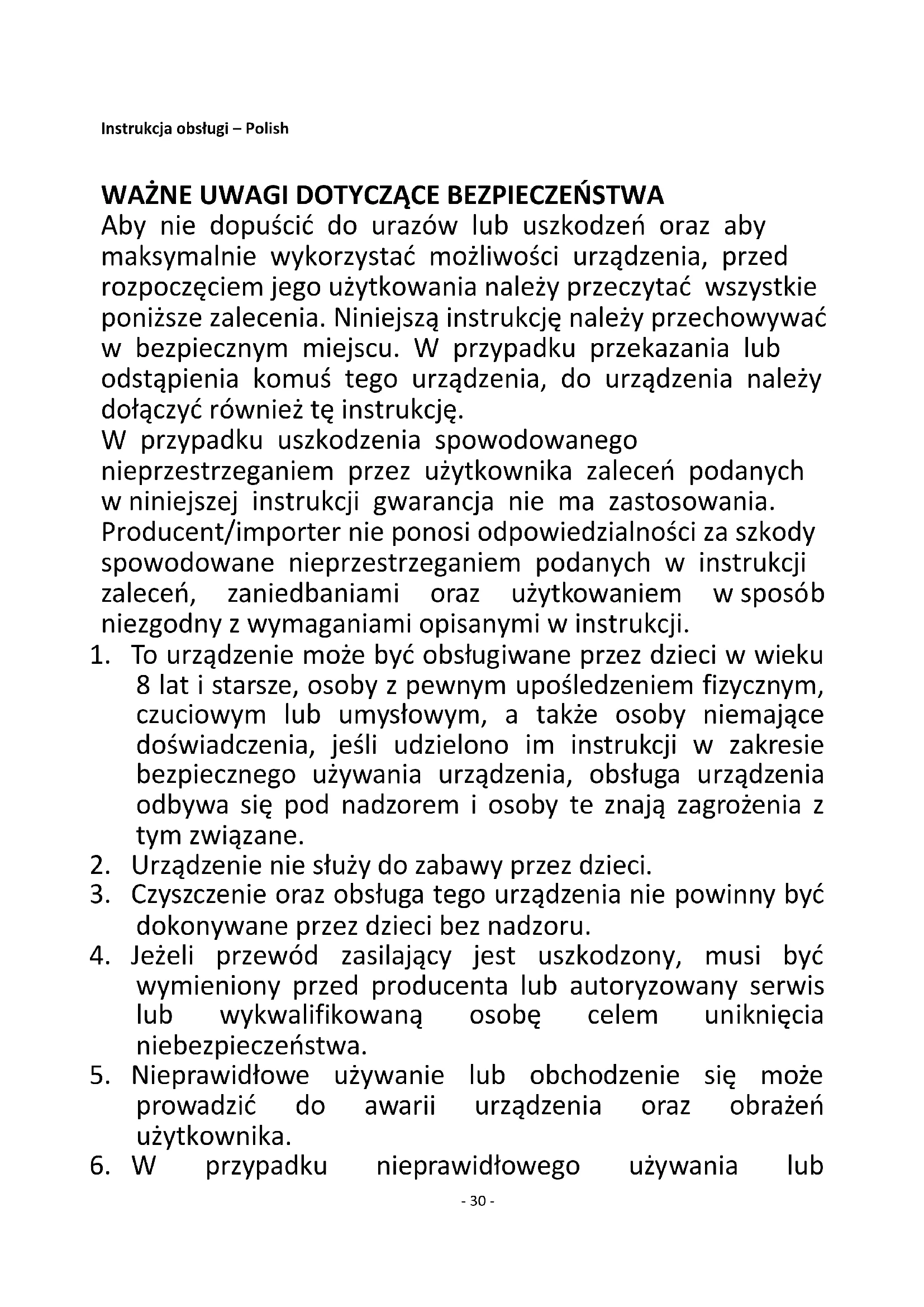 Instrukcja obsługi – Polish

WAŻNE UWAGI DOTYCZĄCE BEZPIECZEŃSTWA
Aby nie dopuścić do urazów lub uszkodzeń oraz aby maksymalnie wykorzystać możliwości urządzenia, przed rozpoczęciem jego użytkowania należy przeczytać wszystkie poniższe zalecenia. Niniejszą instrukcję należy przechowywać w bezpiecznym miejscu. W przypadku przekazania lub odstąpienia komuś tego urządzenia, do urządzenia należy dołączyć również tę instrukcję.
W przypadku uszkodzenia spowodowanego nieprzestrzeganiem przez użytkownika zaleceń podanych w niniejszej instrukcji gwarancja nie ma zastosowania. Producent/importer nie ponosi odpowiedzialności za szkody spowodowane nieprzestrzeganiem podanych w instrukcji zaleceń, zaniedbaniami oraz użytkowaniem w sposób niezgodny z wymaganiami opisanymi w instrukcji.
1. To urządzenie może być obsługiwane przez dzieci w wieku 8 lat i starsze, osoby z pewnym upośledzeniem fizycznym, czuciowym lub umysłowym, a także osoby niemające doświadczenia, jeśli udzielono im instrukcji w zakresie bezpiecznego używania urządzenia, obsługa urządzenia odbywa się pod nadzorem i osoby te znają zagrożenia z tym związane.
2. Urządzenie nie służy do zabawy przez dzieci.
3. Czyszczenie oraz obsługa tego urządzenia nie powinny być dokonywane przez dzieci bez nadzoru.
4. Jeżeli przewód zasilający jest uszkodzony, musi być wymieniony przed producenta lub autoryzowany serwis lub wykwalifikowaną osobę celem uniknięcia niebezpieczeństwa.
5. Nieprawidłowe używanie lub obchodzenie się może prowadzić do awarii urządzenia oraz obrażeń użytkownika.
6. W przypadku nieprawidłowego używania lub

- 30 -